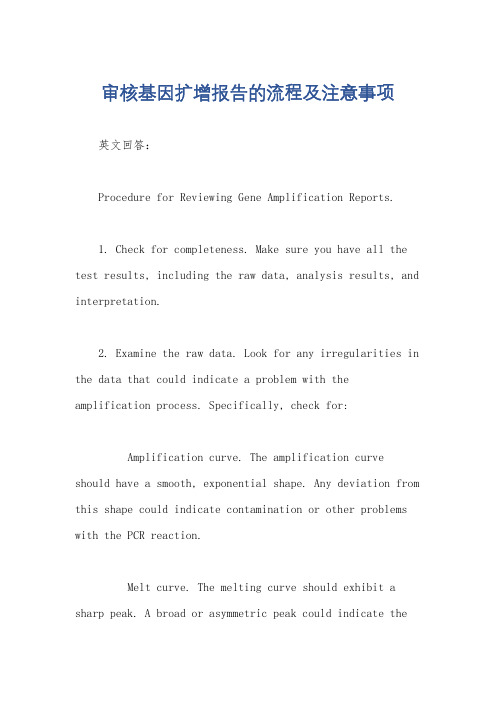 审核基因扩增报告的流程及注意事项

英文回答：

Procedure for Reviewing Gene Amplification Reports.

1. Check for completeness. Make sure you have all the test results, including the raw data, analysis results, and interpretation.

2. Examine the raw data. Look for any irregularities in the data that could indicate a problem with the amplification process. Specifically, check for:

Amplification curve. The amplification curve should have a smooth, exponential shape. Any deviation from this shape could indicate contamination or other problems with the PCR reaction.

Melt curve. The melting curve should exhibit a sharp peak. A broad or asymmetric peak could indicate the